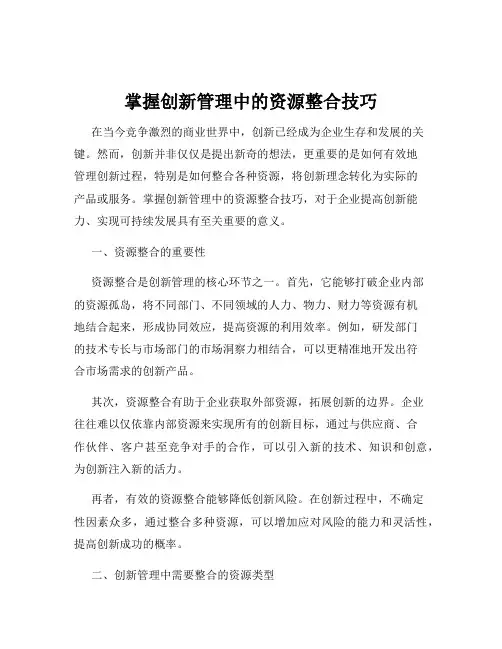 掌握创新管理中的资源整合技巧

在当今竞争激烈的商业世界中，创新已经成为企业生存和发展的关键。然而，创新并非仅仅是提出新奇的想法，更重要的是如何有效地管理创新过程，特别是如何整合各种资源，将创新理念转化为实际的产品或服务。掌握创新管理中的资源整合技巧，对于企业提高创新能力、实现可持续发展具有至关重要的意义。

一、资源整合的重要性

资源整合是创新管理的核心环节之一。首先，它能够打破企业内部的资源孤岛，将不同部门、不同领域的人力、物力、财力等资源有机地结合起来，形成协同效应，提高资源的利用效率。例如，研发部门的技术专长与市场部门的市场洞察力相结合，可以更精准地开发出符合市场需求的创新产品。

其次，资源整合有助于企业获取外部资源，拓展创新的边界。企业往往难以仅依靠内部资源来实现所有的创新目标，通过与供应商、合作伙伴、客户甚至竞争对手的合作，可以引入新的技术、知识和创意，为创新注入新的活力。

再者，有效的资源整合能够降低创新风险。在创新过程中，不确定性因素众多，通过整合多种资源，可以增加应对风险的能力和灵活性，提高创新成功的概率。

二、创新管理中需要整合的资源类型